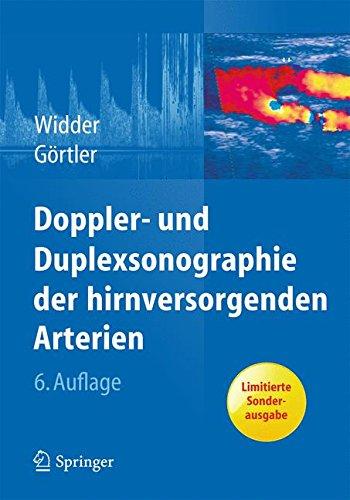 Widder
Görtler

Doppler- und Duplexsonographie der hirnversorgenden Arterien

6. Auflage

Limitierte Sonderausgabe

Springer